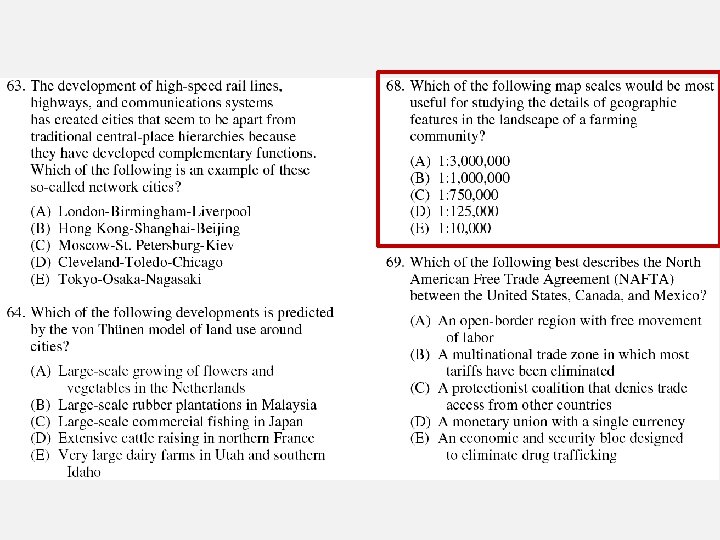 63. The development of high-speed rail lines, highways, and communications systems has created cities that seem to be apart from traditional central-place hierarchies because they have developed complementary functions. Which of the following is an example of these so-called network cities?

(A) London-Birmingham-Liverpool
(B) Hong Kong-Shanghai-Beijing
(C) Moscow-St. Petersburg-Kiev
(D) Cleveland-Toledo-Chicago
(E) Tokyo-Osaka-Nagasaki

64. Which of the following developments is predicted by the von Thünen model of land use around cities?

(A) Large-scale growing of flowers and vegetables in the Netherlands
(B) Large-scale rubber plantations in Malaysia
(C) Large-scale commercial fishing in Japan
(D) Extensive cattle raising in northern France
(E) Very large dairy farms in Utah and southern Idaho

68. Which of the following map scales would be most useful for studying the details of geographic features in the landscape of a farming community?

(A) 1:3,000,000
(B) 1:1,000,000
(C) 1:750,000
(D) 1:125,000
(E) 1:10,000

69. Which of the following best describes the North American Free Trade Agreement (NAFTA) between the United States, Canada, and Mexico?

(A) An open-border region with free movement of labor
(B) A multinational trade zone in which most tariffs have been eliminated
(C) A protectionist coalition that denies trade access from other countries
(D) A monetary union with a single currency
(E) An economic and security bloc designed to eliminate drug trafficking